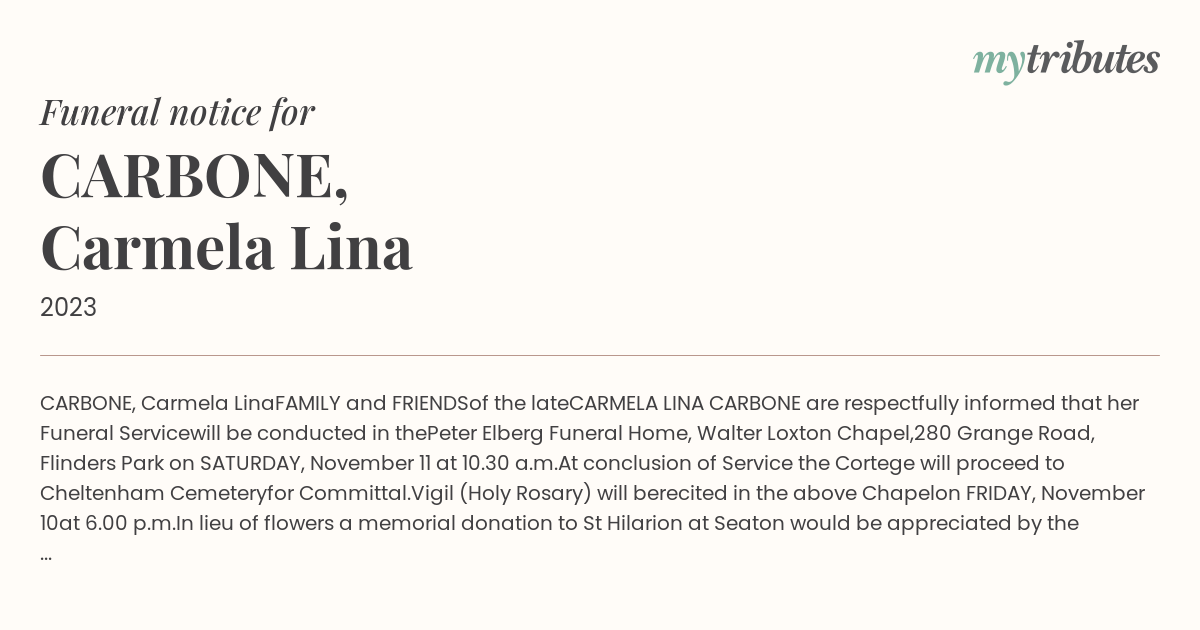 mytributes

Funeral notice for

CARBONE, Carmela Lina

2023

CARBONE, Carmela LinaFAMILY and FRIENDSof the lateCARMELA LINA CARBONE are respectfully informed that her Funeral Servicewill be conducted in thePeter Elberg Funeral Home, Walter Loxton Chapel,280 Grange Road, Flinders Park on SATURDAY, November 11 at 10.30 a.m.At conclusion of Service the Cortege will proceed to Cheltenham Cemeteryfor Committal.Vigil (Holy Rosary) will berecited in the above Chapelon FRIDAY, November 10at 6.00 p.m.In lieu of flowers a memorial donation to St Hilarion at Seaton would be appreciated by the ...